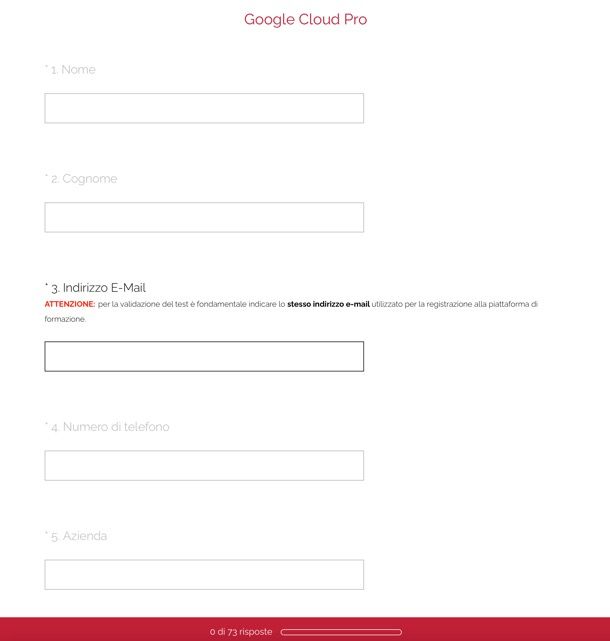 Google Cloud Pro

* 1. Nome

* 2. Cognome

* 3. Indirizzo E-Mail
ATTENZIONE: per la validazione del test è fondamentale indicare lo stesso indirizzo e-mail utilizzato per la registrazione alla piattaforma di formazione.

* 4. Numero di telefono

* 5. Azienda

0 di 73 risposte